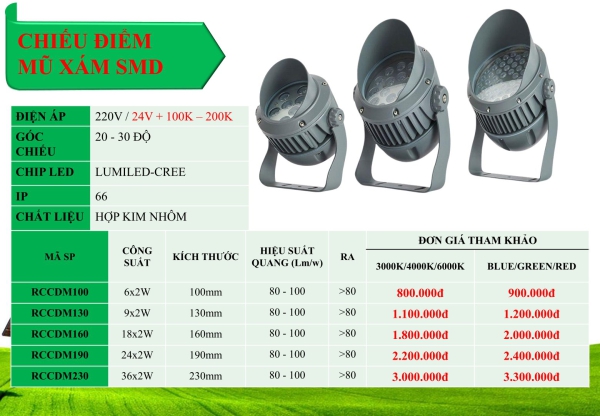 CHIẾU ĐIỂM
MŨ XÁM SMD

ĐIỆN ÁP
220V / 24V + 100K – 200K
GÓC CHIẾU
20 - 30 ĐỘ
CHIP LED
LUMILED-CREE
IP
66
CHẤT LIỆU
HỢP KIM NHÔM

| MÃ SP | CÔNG SUẤT | KÍCH THƯỚC | HIỆU SUẤT QUANG (Lm/w) | RA | ĐƠN GIÁ THAM KHẢO | |
|---|---|---|---|---|---|---|
| | | | | | 3000K/4000K/6000K | BLUE/GREEN/RED |
| RCCDM100 | 6x2W | 100mm | 80 - 100 | >80 | 800.000đ | 900.000đ |
| RCCDM130 | 9x2W | 130mm | 80 - 100 | >80 | 1.100.000đ | 1.200.000đ |
| RCCDM160 | 18x2W | 160mm | 80 - 100 | >80 | 1.800.000đ | 2.000.000đ |
| RCCDM190 | 24x2W | 190mm | 80 - 100 | >80 | 2.200.000đ | 2.400.000đ |
| RCCDM230 | 36x2W | 230mm | 80 - 100 | >80 | 3.000.000đ | 3.300.000đ |